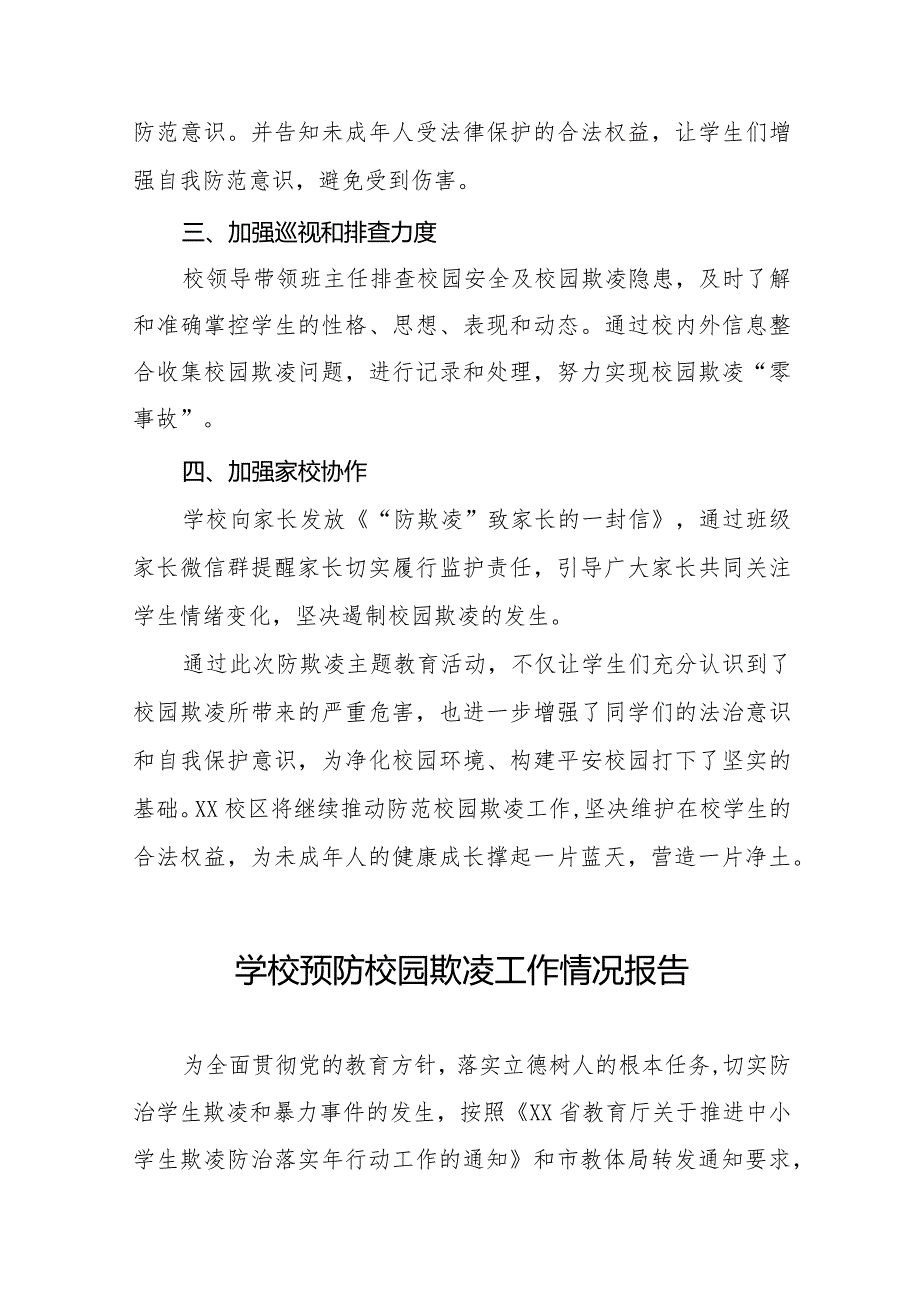 防范意识。并告知未成年人受法律保护的合法权益，让学生们增强自我防范意识，避免受到伤害。

三、加强巡视和排查力度

校领导带领班主任排查校园安全及校园欺凌隐患，及时了解和准确掌控学生的性格、思想、表现和动态。通过校内外信息整合收集校园欺凌问题，进行记录和处理，努力实现校园欺凌“零事故”。

四、加强家校协作

学校向家长发放《“防欺凌”致家长的一封信》，通过班级家长微信群提醒家长切实履行监护责任，引导广大家长共同关注学生情绪变化，坚决遏制校园欺凌的发生。

通过此次防欺凌主题教育活动，不仅让学生们充分认识到了校园欺凌所带来的严重危害，也进一步增强了同学们的法治意识和自我保护意识，为净化校园环境、构建平安校园打下了坚实的基础。XX校区将继续推动防范校园欺凌工作，坚决维护在校学生的合法权益，为未成年人的健康成长撑起一片蓝天，营造一片净土。

学校预防校园欺凌工作情况报告

为全面贯彻党的教育方针，落实立德树人的根本任务，切实防治学生欺凌和暴力事件的发生，按照《XX省教育厅关于推进中小学生欺凌防治落实年行动工作的通知》和市教体局转发通知要求，